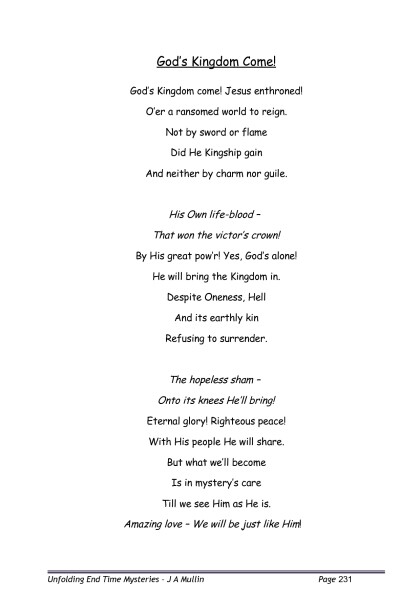 God's Kingdom Come!

God's Kingdom come! Jesus enthroned!
O'er a ransomed world to reign.
Not by sword or flame
Did He Kingship gain
And neither by charm nor guile.

His Own life-blood –
That won the victor's crown!
By His great pow'r! Yes, God's alone!
He will bring the Kingdom in.
Despite Oneness, Hell
And its earthly kin
Refusing to surrender.

The hopeless sham –
Onto its knees He'll bring!
Eternal glory! Righteous peace!
With His people He will share.
But what we'll become
Is in mystery's care
Till we see Him as He is.
Amazing love – We will be just like Him!

Unfolding End Time Mysteries - J A Mullin Page 231